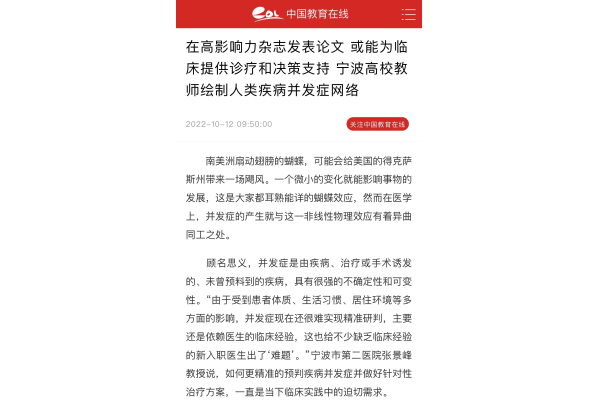 eol 中国教育在线

在高影响力杂志发表论文 或能为临床提供诊疗和决策支持 宁波高校教师绘制人类疾病并发症网络

2022-10-12 09:50:00

关注中国教育在线

南美洲扇动翅膀的蝴蝶，可能会给美国的得克萨斯州带来一场飓风。一个微小的变化就能影响事物的发展，这是大家都耳熟能详的蝴蝶效应，然而在医学上，并发症的产生就与这一非线性物理效应有着异曲同工之处。

顾名思义，并发症是由疾病、治疗或手术诱发的、未曾预料到的疾病，具有很强的不确定性和可变性。“由于受到患者体质、生活习惯、居住环境等多方面的影响，并发症现在还很难实现精准研判，主要还是依赖医生的临床经验，这也给不少缺乏临床经验的新入职医生出了‘难题’。”宁波市第二医院张景峰教授说，如何更精准的预判疾病并发症并做好针对性治疗方案，一直是当下临床实践中的迫切需求。